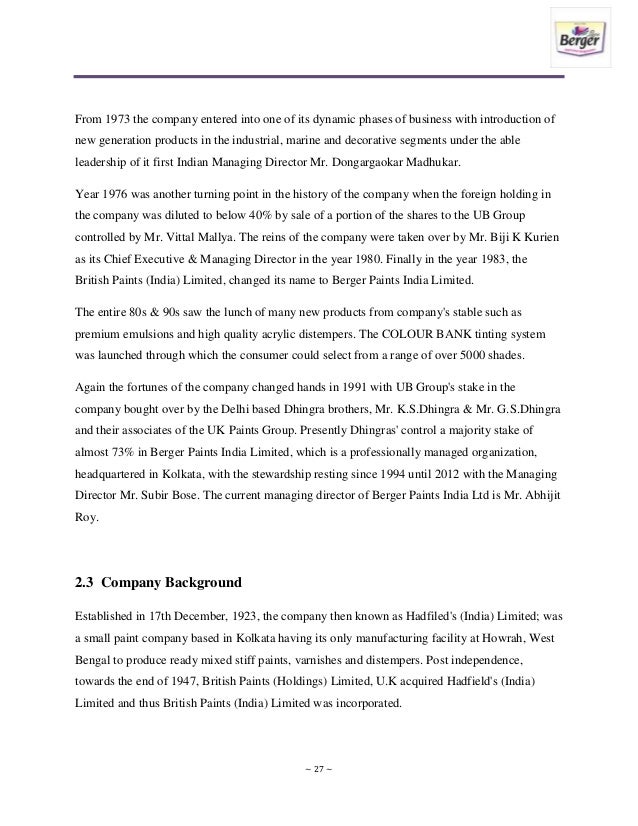 Berger

From 1973 the company entered into one of its dynamic phases of business with introduction of new generation products in the industrial, marine and decorative segments under the able leadership of it first Indian Managing Director Mr. Dongargaokar Madhukar.

Year 1976 was another turning point in the history of the company when the foreign holding in the company was diluted to below 40% by sale of a portion of the shares to the UB Group controlled by Mr. Vittal Mallya. The reins of the company were taken over by Mr. Biji K Kurien as its Chief Executive & Managing Director in the year 1980. Finally in the year 1983, the British Paints (India) Limited, changed its name to Berger Paints India Limited.

The entire 80s & 90s saw the lunch of many new products from company's stable such as premium emulsions and high quality acrylic distempers. The COLOUR BANK tinting system was launched through which the consumer could select from a range of over 5000 shades.

Again the fortunes of the company changed hands in 1991 with UB Group's stake in the company bought over by the Delhi based Dhingra brothers, Mr. K.S.Dhingra & Mr. G.S.Dhingra and their associates of the UK Paints Group. Presently Dhingras' control a majority stake of almost 73% in Berger Paints India Limited, which is a professionally managed organization, headquartered in Kolkata, with the stewardship resting since 1994 until 2012 with the Managing Director Mr. Subir Bose. The current managing director of Berger Paints India Ltd is Mr. Abhijit Roy.

2.3 Company Background

Established in 17th December, 1923, the company then known as Hadfiled's (India) Limited; was a small paint company based in Kolkata having its only manufacturing facility at Howrah, West Bengal to produce ready mixed stiff paints, varnishes and distempers. Post independence, towards the end of 1947, British Paints (Holdings) Limited, U.K acquired Hadfield's (India) Limited and thus British Paints (India) Limited was incorporated.

~ 27 ~